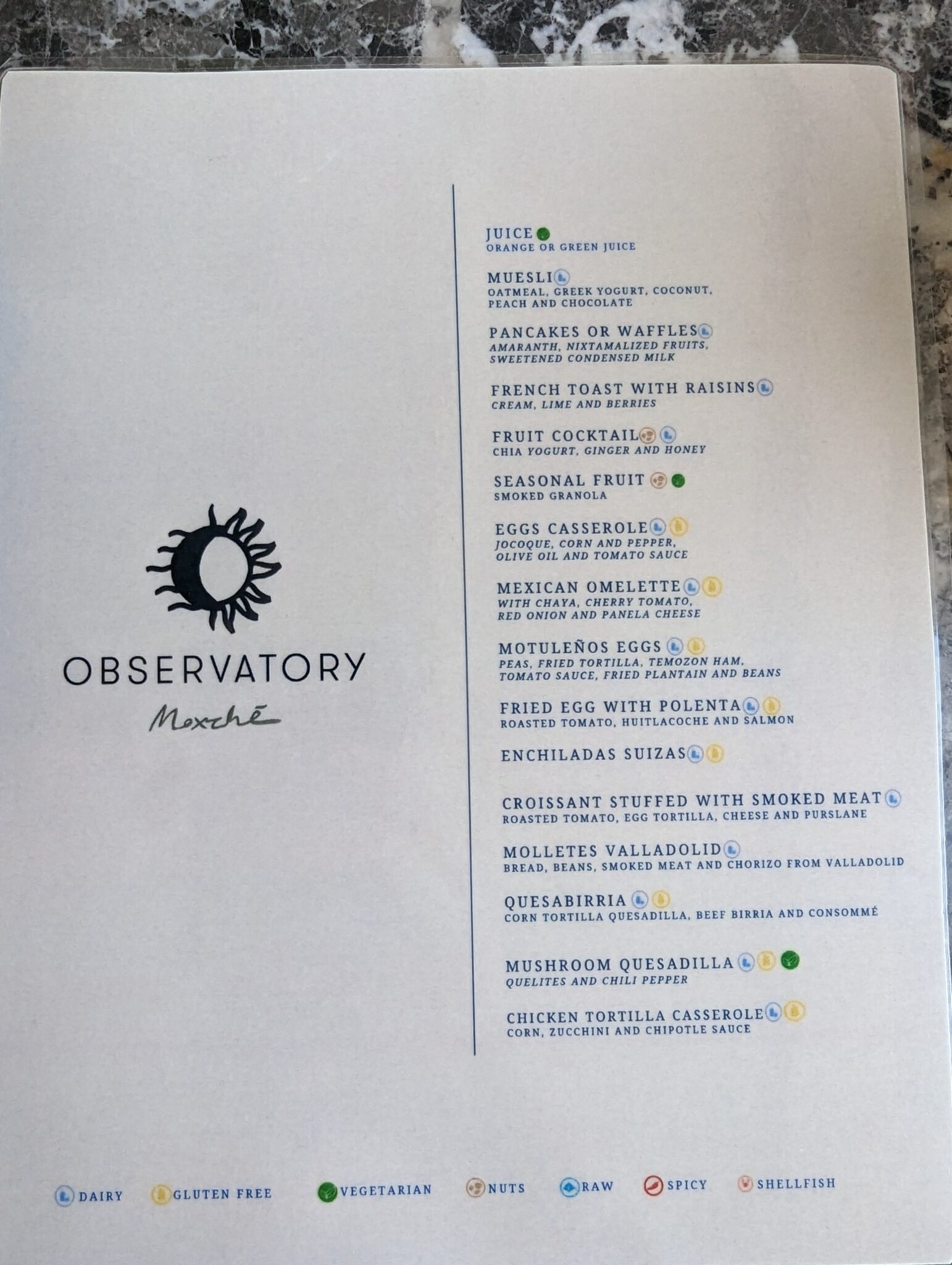 OBSERVATORY
Moxché

JUICE
ORANGE OR GREEN JUICE

MUESLI
OATMEAL, GREEK YOGURT, COCONUT, PEACH AND CHOCOLATE

PANCAKES OR WAFFLES
AMARANTH, NIXTAMALIZED FRUITS, SWEETENED CONDENSED MILK

FRENCH TOAST WITH RAISINS
CREAM, LIME AND BERRIES

FRUIT COCKTAIL
CHIA YOGURT, GINGER AND HONEY

SEASONAL FRUIT
SMOKED GRANOLA

EGGS CASSEROLE
JOCOQUE, CORN AND PEPPER, OLIVE OIL AND TOMATO SAUCE

MEXICAN OMELETTE
WITH CHAYA, CHERRY TOMATO, RED ONION AND PANELA CHEESE

MOTULEÑOS EGGS
PEAS, FRIED TORTILLA, TEMOZON HAM, TOMATO SAUCE, FRIED PLANTAIN AND BEANS

FRIED EGG WITH POLENTA
ROASTED TOMATO, HUITLACOCHE AND SALMON

ENCHILADAS SUIZAS

CROISSANT STUFFED WITH SMOKED MEAT
ROASTED TOMATO, EGG TORTILLA, CHEESE AND PURSLANE

MOLLETES VALLADOLID
BREAD, BEANS, SMOKED MEAT AND CHORIZO FROM VALLADOLID

QUESABIRRIA
CORN TORTILLA QUESADILLA, BEEF BIRRIA AND CONSOMMÉ

MUSHROOM QUESADILLA
QUELITES AND CHILI PEPPER

CHICKEN TORTILLA CASSEROLE
CORN, ZUCCHINI AND CHIPOTLE SAUCE

DAIRY GLUTEN FREE VEGETARIAN NUTS RAW SPICY SHELLFISH